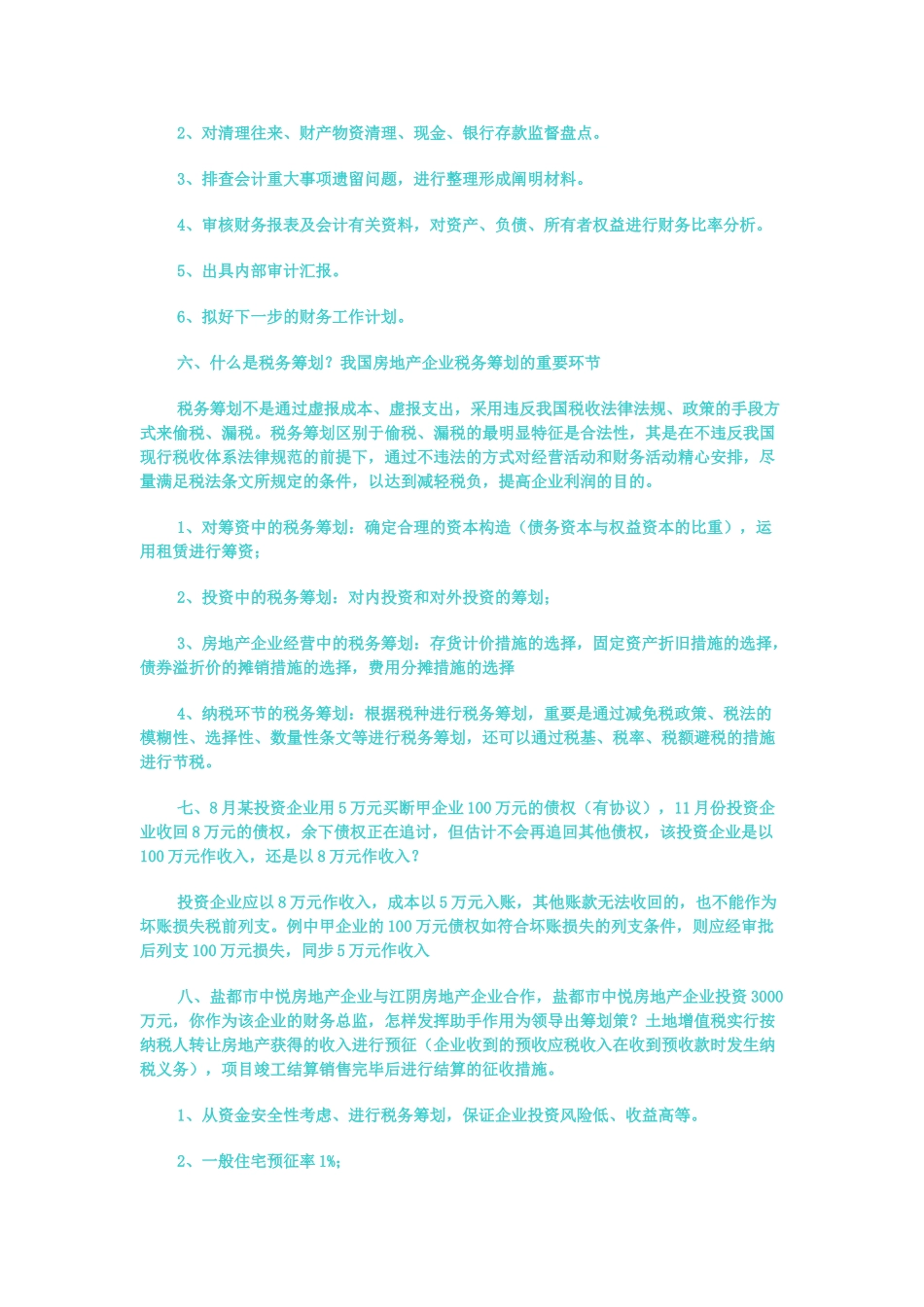 2、对清理往来、财产物资清理、现金、银行存款监督盘点。

3、排查会计重大事项遗留问题，进行整理形成阐明材料。

4、审核财务报表及会计有关资料，对资产、负债、所有者权益进行财务比率分析。

5、出具内部审计汇报。

6、拟好下一步的财务工作计划。

六、什么是税务筹划？我国房地产企业税务筹划的重要环节

税务筹划不是通过虚报成本、虚报支出，采用违反我国税收法律法规、政策的手段方式来偷税、漏税。税务筹划区别于偷税、漏税的最明显特征是合法性，其是在不违反我国现行税收体系法律规范的前提下，通过不违法的方式对经营活动和财务活动精心安排，尽量满足税法条文所规定的条件，以达到减轻税负，提高企业利润的目的。

1、对筹资中的税务筹划：确定合理的资本构造（债务资本与权益资本的比重），运用租赁进行筹资；

2、投资中的税务筹划：对内投资和对外投资的筹划；

3、房地产企业经营中的税务筹划：存货计价措施的选择，固定资产折旧措施的选择，债券溢折价的摊销措施的选择，费用分摊措施的选择

4、纳税环节的税务筹划：根据税种进行税务筹划，重要是通过减免税政策、税法的模糊性、选择性、数量性条文等进行税务筹划，还可以通过税基、税率、税额避税的措施进行节税。

七、8月某投资企业用5万元买断甲企业100万元的债权（有协议），11月份投资企业收回8万元的债权，余下债权正在追讨，但估计不会再追回其他债权，该投资企业是以100万元作收入，还是以8万元作收入？

投资企业应以8万元作收入，成本以5万元入账，其他账款无法收回的，也不能作为坏账损失税前列支。例中甲企业的100万元债权如符合坏账损失的列支条件，则应经审批后列支100万元损失，同步5万元作收入

八、盐都市中悦房地产企业与江阴房地产企业合作，盐都市中悦房地产企业投资3000万元，你作为该企业的财务总监，怎样发挥助手作用为领导出筹划策？土地增值税实行按纳税人转让房地产获得的收入进行预征（企业收到的预收应税收入在收到预收款时发生纳税义务），项目竣工结算销售完毕后进行结算的征收措施。

1、从资金安全性考虑、进行税务筹划，保证企业投资风险低、收益高等。

2、一般住宅预征率1%；